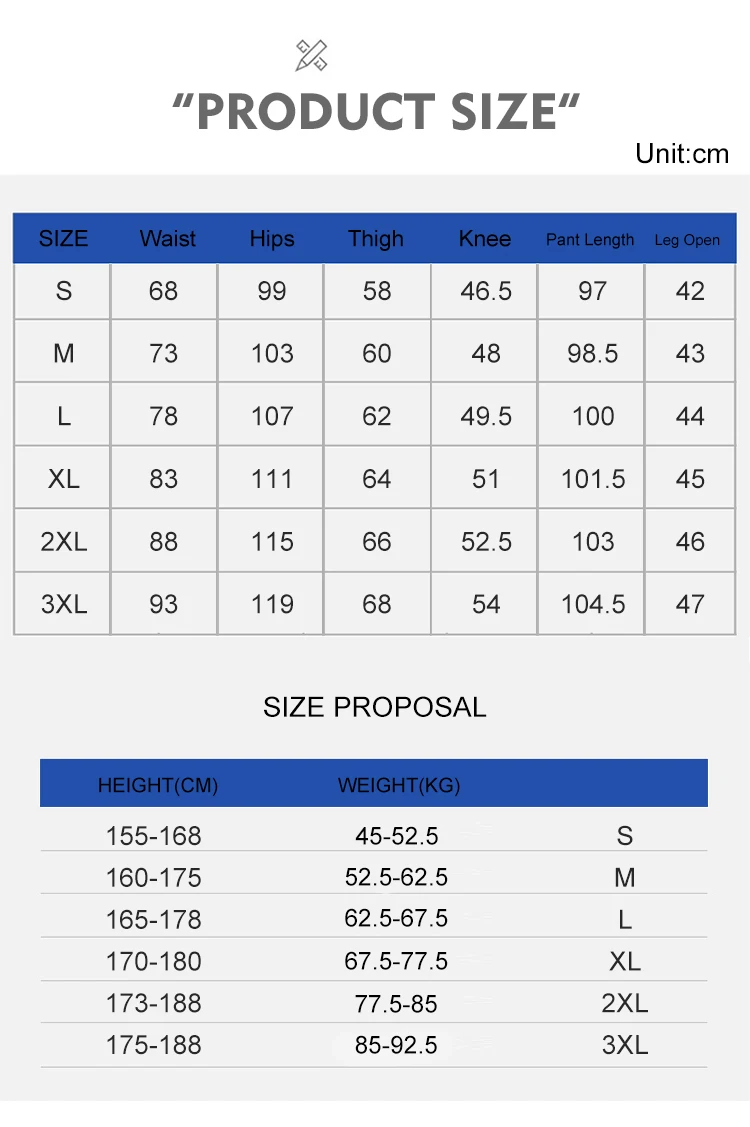 “PRODUCT SIZE”

Unit:cm

| SIZE | Waist | Hips | Thigh | Knee | Pant Length | Leg Open |
|---|---|---|---|---|---|---|
| S | 68 | 99 | 58 | 46.5 | 97 | 42 |
| M | 73 | 103 | 60 | 48 | 98.5 | 43 |
| L | 78 | 107 | 62 | 49.5 | 100 | 44 |
| XL | 83 | 111 | 64 | 51 | 101.5 | 45 |
| 2XL | 88 | 115 | 66 | 52.5 | 103 | 46 |
| 3XL | 93 | 119 | 68 | 54 | 104.5 | 47 |

SIZE PROPOSAL

| HEIGHT(CM) | WEIGHT(KG) | |
|---|---|---|
| 155-168 | 45-52.5 | S |
| 160-175 | 52.5-62.5 | M |
| 165-178 | 62.5-67.5 | L |
| 170-180 | 67.5-77.5 | XL |
| 173-188 | 77.5-85 | 2XL |
| 175-188 | 85-92.5 | 3XL |